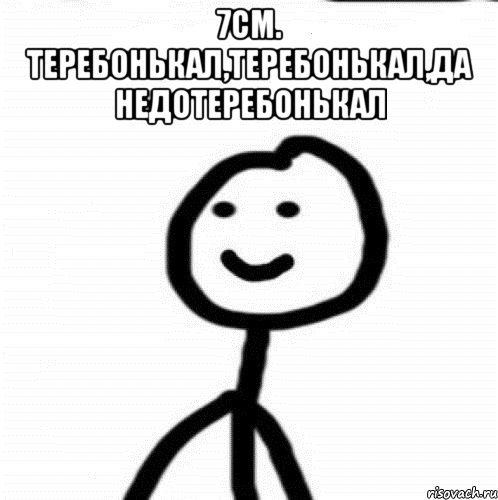 7СМ. ТЕРЕБОНЬКАЛ,ТЕРЕБОНЬКАЛ,ДА НЕДОТЕРЕБОНЬКАЛ

risovach.ru